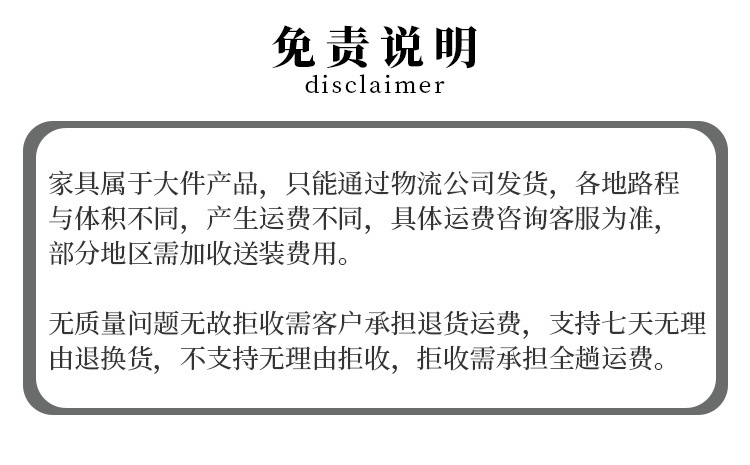 免责说明
disclaimer

家具属于大件产品，只能通过物流公司发货，各地路程与体积不同，产生运费不同，具体运费咨询客服为准，部分地区需加收送装费用。

无质量问题无故拒收需客户承担退货运费，支持七天无理由退换货，不支持无理由拒收，拒收需承担全趟运费。